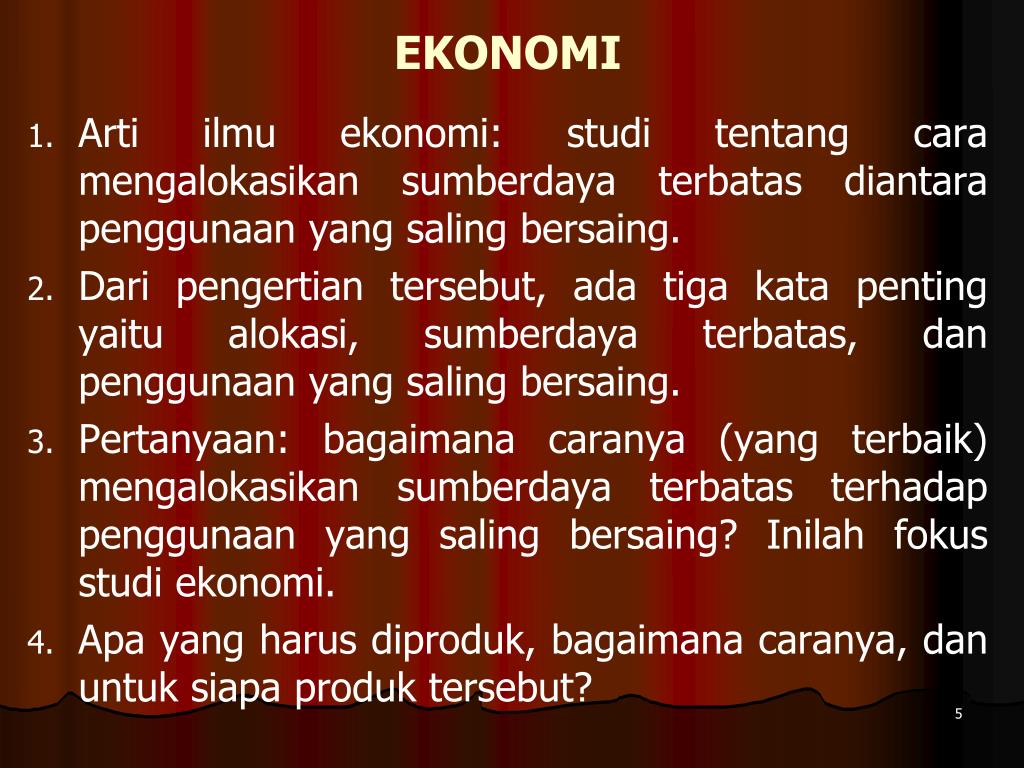 EKONOMI

1. Arti ilmu ekonomi: studi tentang cara mengalokasikan sumberdaya terbatas diantara penggunaan yang saling bersaing.
2. Dari pengertian tersebut, ada tiga kata penting yaitu alokasi, sumberdaya terbatas, dan penggunaan yang saling bersaing.
3. Pertanyaan: bagaimana caranya (yang terbaik) mengalokasikan sumberdaya terbatas terhadap penggunaan yang saling bersaing? Inilah fokus studi ekonomi.
4. Apa yang harus diproduk, bagaimana caranya, dan untuk siapa produk tersebut?

5